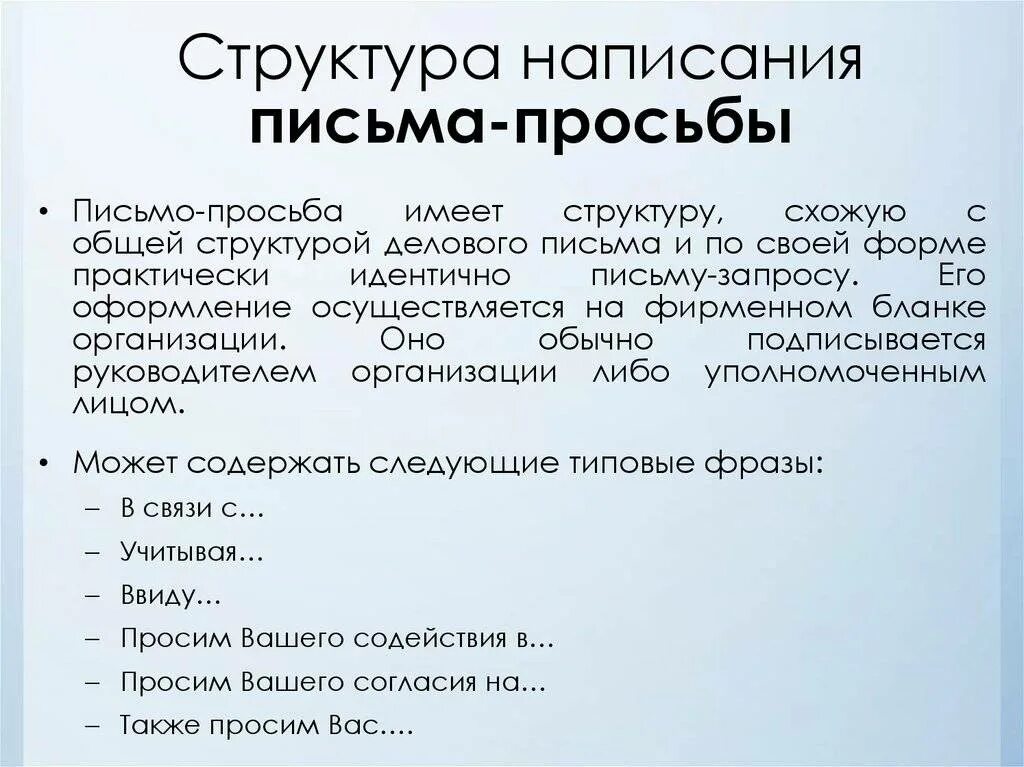 Структура написания письма-просьбы

• Письмо-просьба имеет структуру, схожую с общей структурой делового письма и по своей форме практически идентично письму-запросу. Его оформление осуществляется на фирменном бланке организации. Оно обычно подписывается руководителем организации либо уполномоченным лицом.

• Может содержать следующие типовые фразы:
– В связи с…
– Учитывая…
– Ввиду…
– Просим Вашего содействия в…
– Просим Вашего согласия на…
– Также просим Вас.…